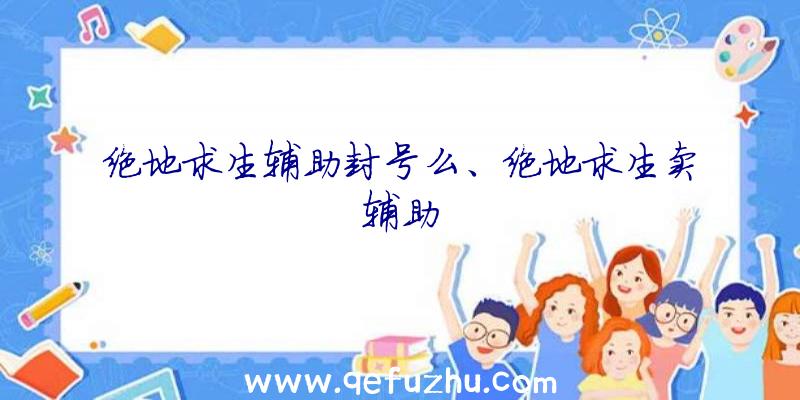 绝地求生辅助封号么、绝地求生卖辅助

www.qefuzhu.com